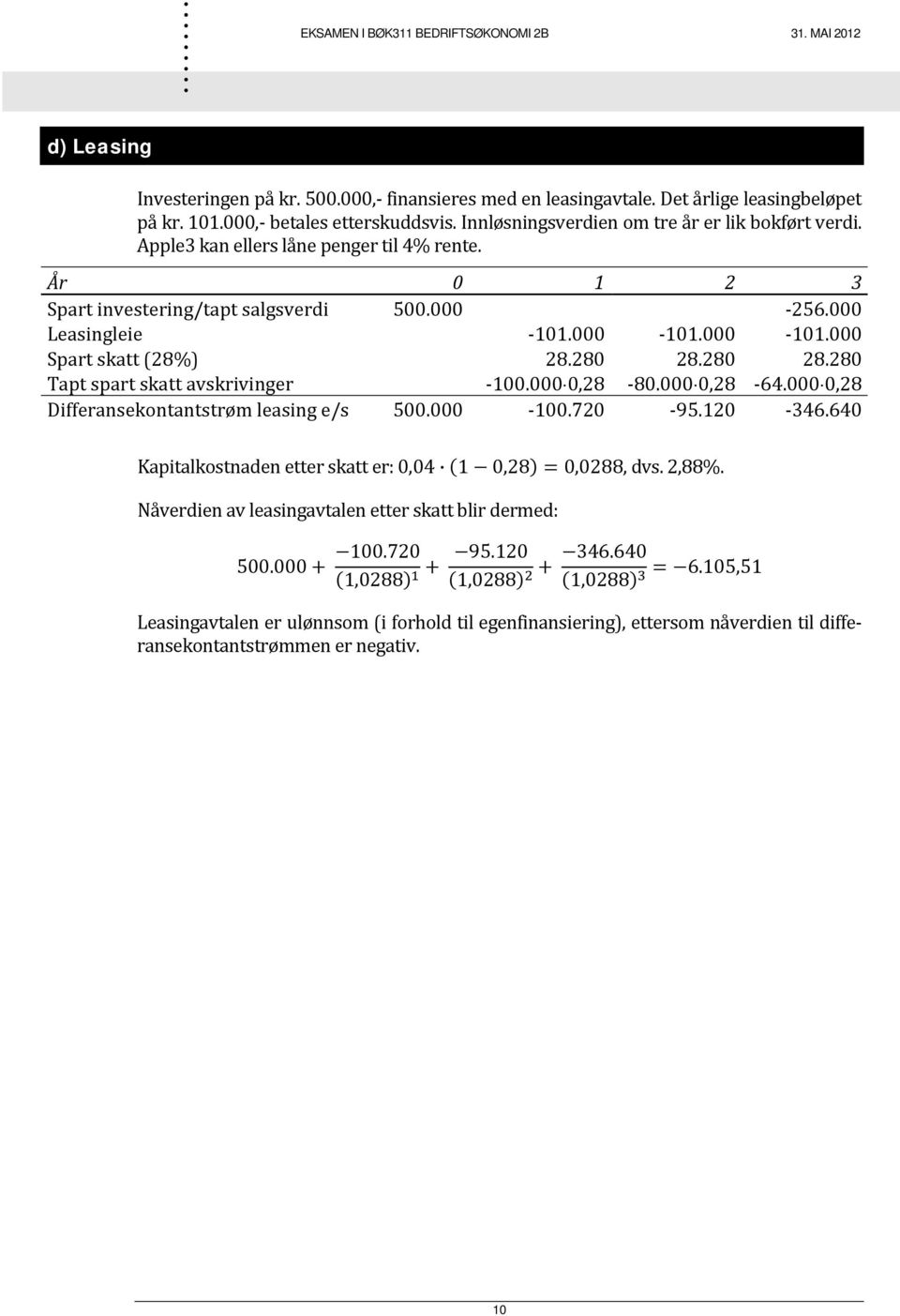 EKSAMEN I BØK311 BEDRIFTSØKONOMI 2B 31. MAI 2012

d) Leasing

Investeringen på kr. 500.000,- finansieres med en leasingavtale. Det årlige leasingbeløpet på kr. 101.000,- betales etterskuddsvis. Innløsningsverdien om tre år er lik bokført verdi. Apple3 kan ellers låne penger til 4% rente.

| År | 0 | 1 | 2 | 3 |
|---|---|---|---|---|
| Spart investering/tapt salgsverdi | 500.000 | | | -256.000 |
| Leasingleie | | -101.000 | -101.000 | -101.000 |
| Spart skatt (28%) | | 28.280 | 28.280 | 28.280 |
| Tapt spart skatt avskrivinger | | -100.000·0,28 | -80.000·0,28 | -64.000·0,28 |
| Differansekontantstrøm leasing e/s | 500.000 | -100.720 | -95.120 | -346.640 |

Kapitalkostnaden etter skatt er: $0,04 \cdot (1 - 0,28) = 0,0288$, dvs. 2,88%.

Nåverdien av leasingavtalen etter skatt blir dermed:

$500.000 + \frac{-100.720}{(1,0288)^1} + \frac{-95.120}{(1,0288)^2} + \frac{-346.640}{(1,0288)^3} = -6.105,51$

Leasingavtalen er ulønnsom (i forhold til egenfinansiering), ettersom nåverdien til differansekontantstrømmen er negativ.

10